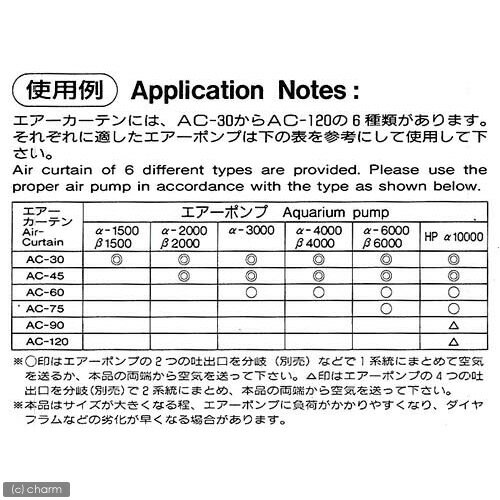 使用例 Application Notes:

エアーカーテンには、AC-30からAC-120の6種類があります。それぞれに適したエアーポンプは下の表を参考にして使用して下さい。

Air curtain of 6 different types are provided. Please use the proper air pump in accordance with the type as shown below.

| エアーカーテン Air-Curtain | エアーポンプ Aquarium pump | | | | | |
|---|---|---|---|---|---|---|
| | α-1500 β1500 | α-2000 β2000 | α-3000 | α-4000 β4000 | α-6000 β6000 | HP α10000 |
| AC-30 | ◎ | ◎ | ◎ | ◎ | ◎ | ◎ |
| AC-45 | | ◎ | ◎ | ◎ | ◎ | ◎ |
| AC-60 | | | ○ | ○ | ○ | ○ |
| AC-75 | | | | | ○ | ○ |
| AC-90 | | | | | | △ |
| AC-120 | | | | | | △ |

※○印はエアーポンプの2つの吐出口を分岐(別売)などで1系統にまとめて空気を送るか、本品の両端から空気を送って下さい。△印はエアーポンプの4つの吐出口を分岐(別売)で2系統にまとめ、本品の両端から空気を送って下さい。

※本品はサイズが大きくなる程、エアーポンプに負荷がかかりやすくなり、ダイヤフラムなどの劣化が早くなる場合があります。

(c) charm